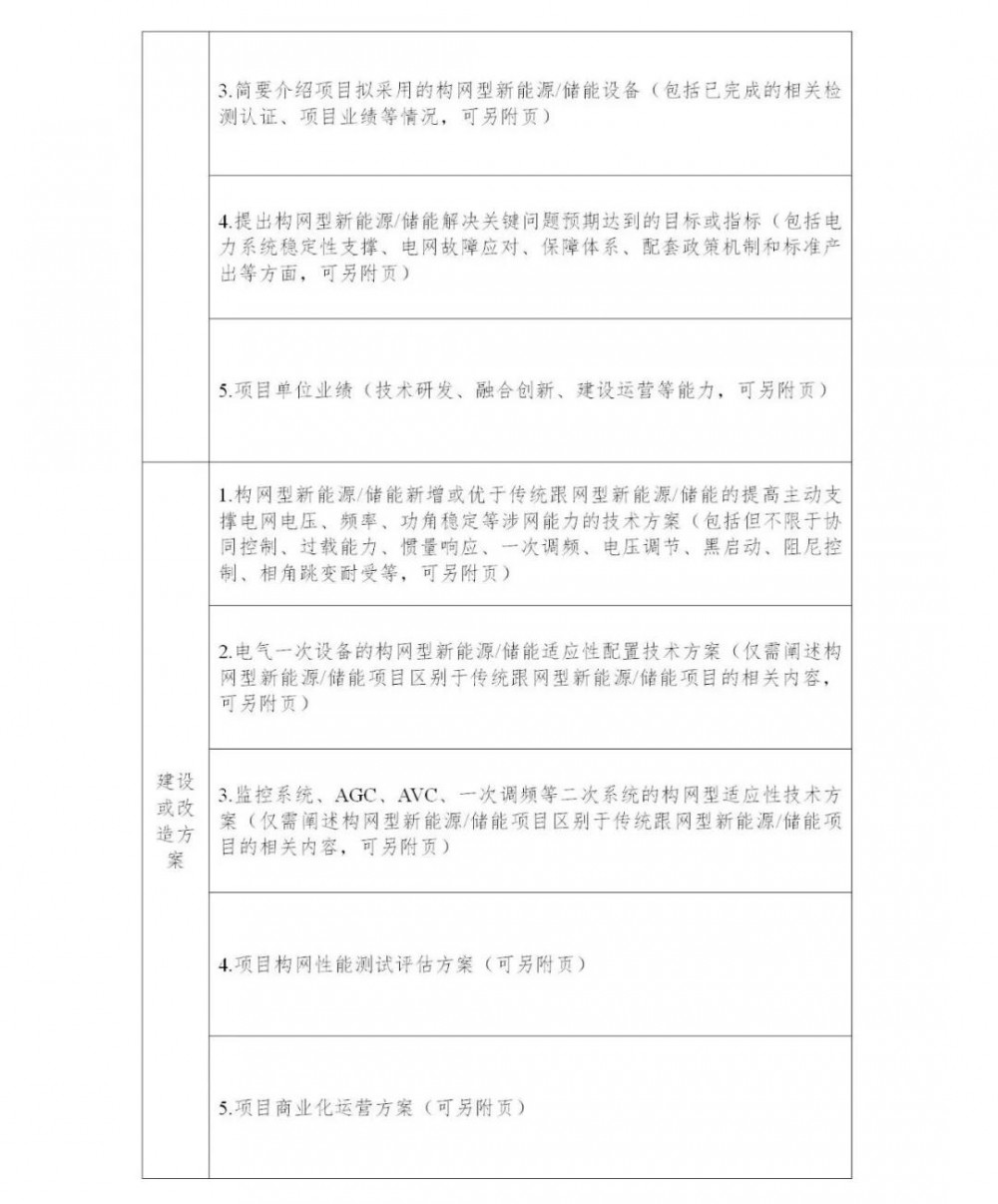 |  |  |
|---|---|
|  | 3.简要介绍项目拟采用的构网型新能源/储能设备（包括已完成的相关检测认证、项目业绩等情况，可另附页） |
|  | 4.提出构网型新能源/储能解决关键问题预期达到的目标或指标（包括电力系统稳定性支撑、电网故障应对、保障体系、配套政策机制和标准产出等方面，可另附页） |
|  | 5.项目单位业绩（技术研发、融合创新、建设运营等能力，可另附页） |
| 建设或改造方案 | 1.构网型新能源/储能新增或优于传统跟网型新能源/储能的提高主动支撑电网电压、频率、功角稳定等涉网能力的技术方案（包括但不限于协同控制、过载能力、惯量响应、一次调频、电压调节、黑启动、阻尼控制、相角跳变耐受等，可另附页） |
|  | 2.电气一次设备的构网型新能源/储能适应性配置技术方案（仅需阐述构网型新能源/储能项目区别于传统跟网型新能源/储能项目的相关内容，可另附页） |
|  | 3.监控系统、AGC、AVC、一次调频等二次系统的构网型适应性技术方案（仅需阐述构网型新能源/储能项目区别于传统跟网型新能源/储能项目的相关内容，可另附页） |
|  | 4.项目构网性能测试评估方案（可另附页） |
|  | 5.项目商业化运营方案（可另附页） |